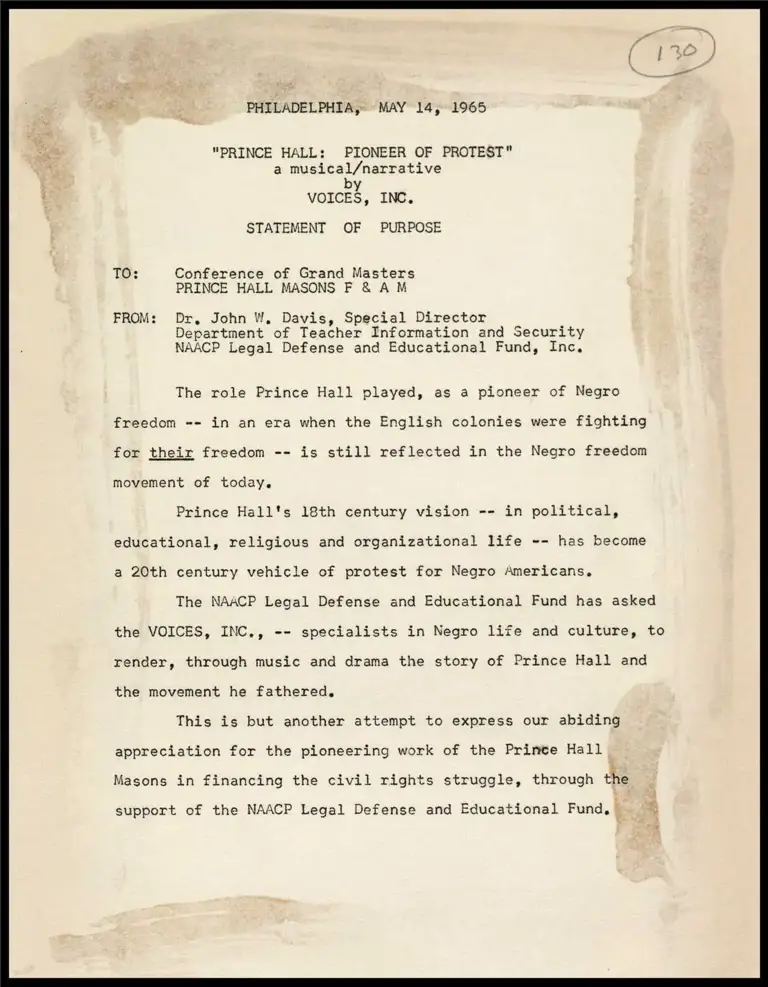 130

PHILADELPHIA, MAY 14, 1965

"PRINCE HALL: PIONEER OF PROTEST"
a musical/narrative
by
VOICES, INC.

STATEMENT OF PURPOSE

TO: Conference of Grand Masters
PRINCE HALL MASONS F & A M

FROM: Dr. John W. Davis, Special Director
Department of Teacher Information and Security
NAACP Legal Defense and Educational Fund, Inc.

The role Prince Hall played, as a pioneer of Negro freedom -- in an era when the English colonies were fighting for their freedom -- is still reflected in the Negro freedom movement of today.

Prince Hall's 18th century vision -- in political, educational, religious and organizational life -- has become a 20th century vehicle of protest for Negro Americans.

The NAACP Legal Defense and Educational Fund has asked the VOICES, INC., -- specialists in Negro life and culture, to render, through music and drama the story of Prince Hall and the movement he fathered.

This is but another attempt to express our abiding appreciation for the pioneering work of the Prince Hall Masons in financing the civil rights struggle, through the support of the NAACP Legal Defense and Educational Fund.